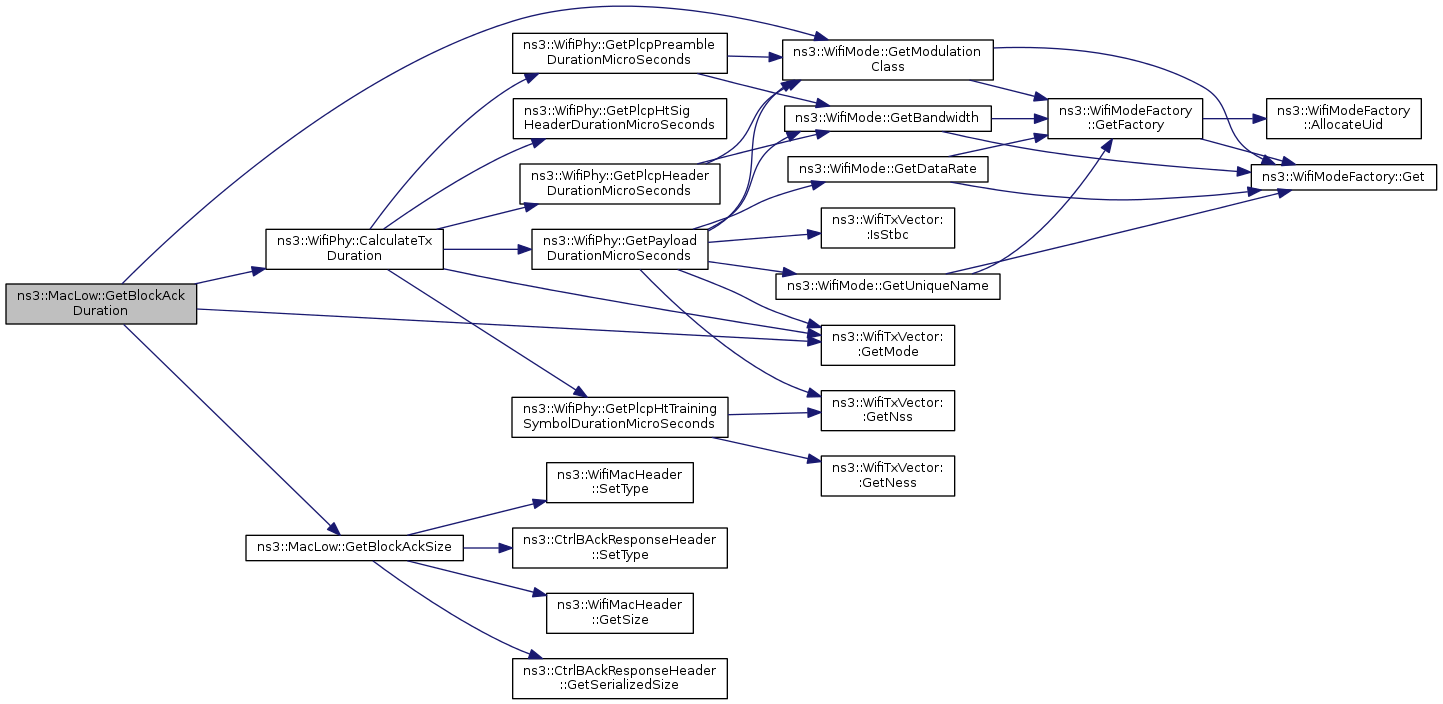 ns3::MacLow::GetBlockAck Duration

ns3::WifiPhy::CalculateTx Duration

ns3::MacLow::GetBlockAckSize

ns3::WifiPhy::GetPlcpPreamble DurationMicroSeconds

ns3::WifiPhy::GetPlcpHtSig HeaderDurationMicroSeconds

ns3::WifiPhy::GetPlcpHeader DurationMicroSeconds

ns3::WifiPhy::GetPayload DurationMicroSeconds

ns3::WifiPhy::GetPlcpHtTraining SymbolDurationMicroSeconds

ns3::WifiMacHeader ::SetType

ns3::CtrlBAckResponseHeader ::SetType

ns3::WifiMacHeader ::GetSize

ns3::CtrlBAckResponseHeader ::GetSerializedSize

ns3::WifiMode::GetModulation Class

ns3::WifiMode::GetBandwidth

ns3::WifiMode::GetDataRate

ns3::WifiTxVector: :IsStbc

ns3::WifiMode::GetUniqueName

ns3::WifiTxVector: :GetMode

ns3::WifiTxVector: :GetNss

ns3::WifiTxVector: :GetNess

ns3::WifiModeFactory ::GetFactory

ns3::WifiModeFactory ::AllocateUid

ns3::WifiModeFactory::Get